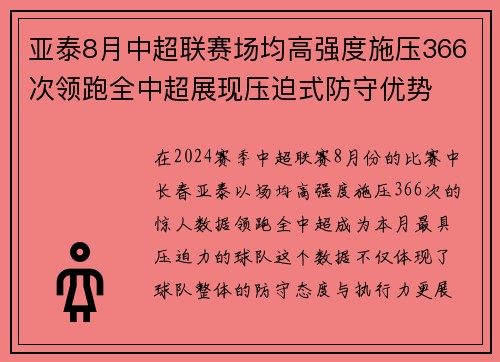 亚泰8月中超联赛场均高强度施压366次领跑全中超展现压迫式防守优势

在2024赛季中超联赛8月份的比赛中长春亚泰以场均高强度施压366次的惊人数据领跑全中超成为本月最具压迫力的球队这个数据不仅体现了球队整体的防守态度与执行力更展